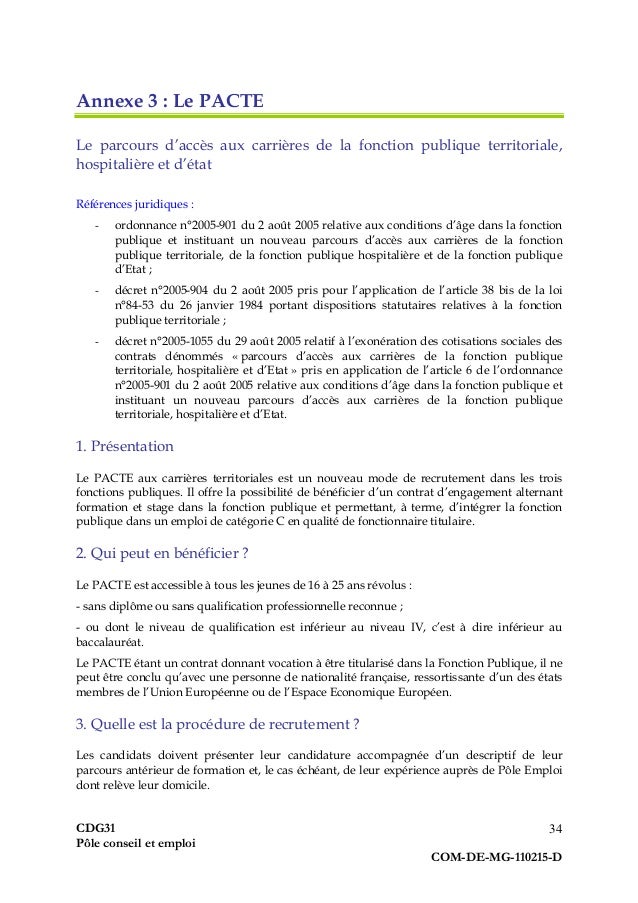 Annexe 3 : Le PACTE

Le parcours d'accès aux carrières de la fonction publique territoriale, hospitalière et d'état

Références juridiques :

- ordonnance n°2005-901 du 2 août 2005 relative aux conditions d'âge dans la fonction publique et instituant un nouveau parcours d'accès aux carrières de la fonction publique territoriale, de la fonction publique hospitalière et de la fonction publique d'Etat ;
- décret n°2005-904 du 2 août 2005 pris pour l'application de l'article 38 bis de la loi n°84-53 du 26 janvier 1984 portant dispositions statutaires relatives à la fonction publique territoriale ;
- décret n°2005-1055 du 29 août 2005 relatif à l'exonération des cotisations sociales des contrats dénommés « parcours d'accès aux carrières de la fonction publique territoriale, hospitalière et d'Etat » pris en application de l'article 6 de l'ordonnance n°2005-901 du 2 août 2005 relative aux conditions d'âge dans la fonction publique et instituant un nouveau parcours d'accès aux carrières de la fonction publique territoriale, hospitalière et d'Etat.

1. Présentation

Le PACTE aux carrières territoriales est un nouveau mode de recrutement dans les trois fonctions publiques. Il offre la possibilité de bénéficier d'un contrat d'engagement alternant formation et stage dans la fonction publique et permettant, à terme, d'intégrer la fonction publique dans un emploi de catégorie C en qualité de fonctionnaire titulaire.

2. Qui peut en bénéficier ?

Le PACTE est accessible à tous les jeunes de 16 à 25 ans révolus :

- sans diplôme ou sans qualification professionnelle reconnue ;

- ou dont le niveau de qualification est inférieur au niveau IV, c'est à dire inférieur au baccalauréat.

Le PACTE étant un contrat donnant vocation à être titularisé dans la Fonction Publique, il ne peut être conclu qu'avec une personne de nationalité française, ressortissante d'un des états membres de l'Union Européenne ou de l'Espace Economique Européen.

3. Quelle est la procédure de recrutement ?

Les candidats doivent présenter leur candidature accompagnée d'un descriptif de leur parcours antérieur de formation et, le cas échéant, de leur expérience auprès de Pôle Emploi dont relève leur domicile.

CDG31
Pôle conseil et emploi

34

COM-DE-MG-110215-D